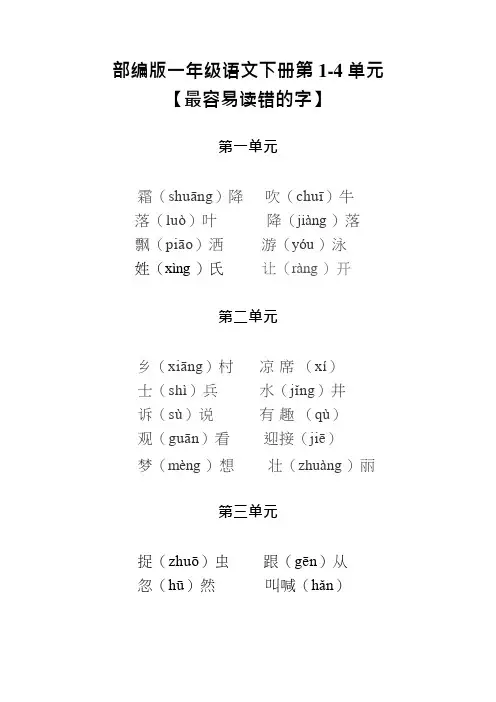 部编版一年级语文下册第 1-4 单元
【最容易读错的字】

第一单元

霜（shuāng）降　吹（chuī）牛
落（luò）叶　降（jiàng）落
飘（piāo）洒　游（yóu）泳
姓（xìng）氏　让（ràng）开

第二单元

乡（xiāng）村　凉席（xí）
士（shì）兵　水（jǐng）井
诉（sù）说　有趣（qù）
观（guān）看　迎接（jiē）
梦（mèng）想　壮（zhuàng）丽

第三单元

捉（zhuō）虫　跟（gēn）从
忽（hū）然　叫喊（hǎn）